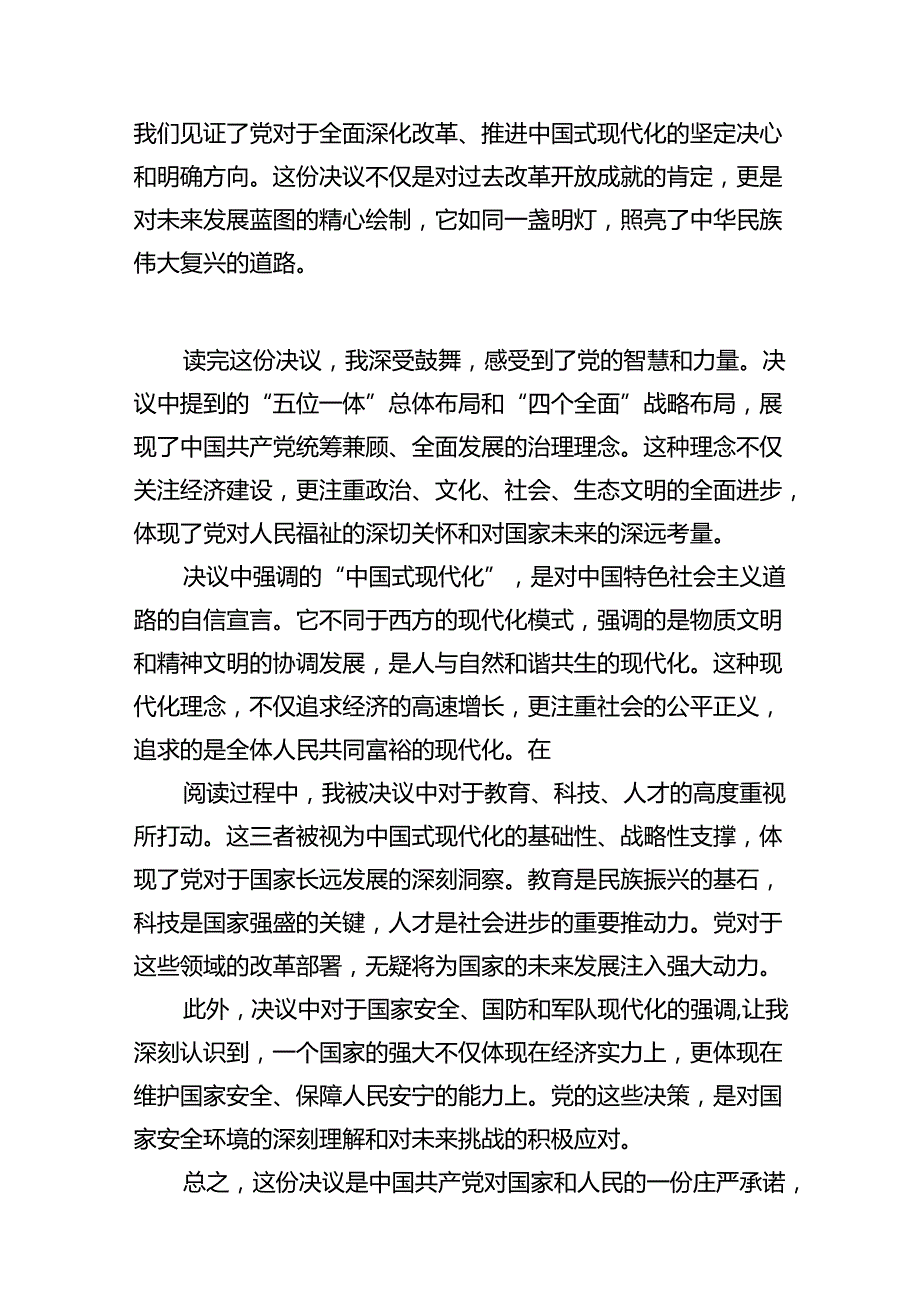 我们见证了党对于全面深化改革、推进中国式现代化的坚定决心和明确方向。这份决议不仅是对过去改革开放成就的肯定，更是对未来发展蓝图的精心绘制，它如同一盏明灯，照亮了中华民族伟大复兴的道路。

读完这份决议，我深受鼓舞，感受到了党的智慧和力量。决议中提到的“五位一体”总体布局和“四个全面”战略布局，展现了中国共产党统筹兼顾、全面发展的治理理念。这种理念不仅关注经济建设，更注重政治、文化、社会、生态文明的全面进步，体现了党对人民福祉的深切关怀和对国家未来的深远考量。

决议中强调的“中国式现代化”，是对中国特色社会主义道路的自信宣言。它不同于西方的现代化模式，强调的是物质文明和精神文明的协调发展，是人与自然和谐共生的现代化。这种现代化理念，不仅追求经济的高速增长，更注重社会的公平正义，追求的是全体人民共同富裕的现代化。在

阅读过程中，我被决议中对于教育、科技、人才的高度重视所打动。这三者被视为中国式现代化的基础性、战略性支撑，体现了党对于国家长远发展的深刻洞察。教育是民族振兴的基石，科技是国家强盛的关键，人才是社会进步的重要推动力。党对于这些领域的改革部署，无疑将为国家的未来发展注入强大动力。

此外，决议中对于国家安全、国防和军队现代化的强调,让我深刻认识到，一个国家的强大不仅体现在经济实力上，更体现在维护国家安全、保障人民安宁的能力上。党的这些决策，是对国家安全环境的深刻理解和对未来挑战的积极应对。

总之，这份决议是中国共产党对国家和人民的一份庄严承诺，